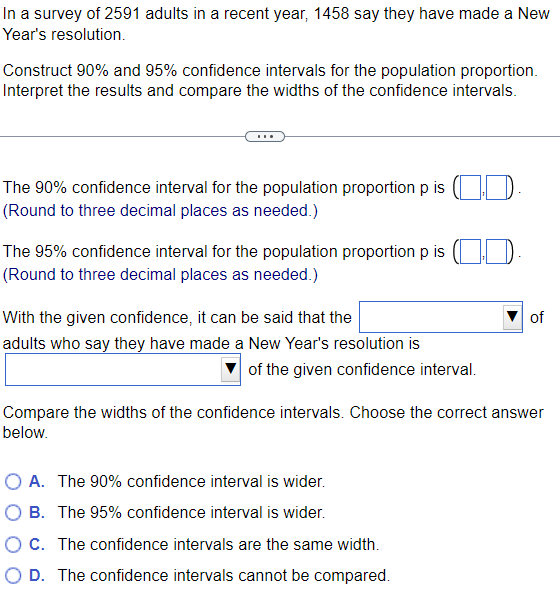 In a survey of 2591 adults in a recent year, 1458 say they have made a New Year's resolution.

Construct 90% and 95% confidence intervals for the population proportion. Interpret the results and compare the widths of the confidence intervals.

...

The 90% confidence interval for the population proportion p is ( , ).
(Round to three decimal places as needed.)

The 95% confidence interval for the population proportion p is ( , ).
(Round to three decimal places as needed.)

With the given confidence, it can be said that the ▼ of adults who say they have made a New Year's resolution is ▼ of the given confidence interval.

Compare the widths of the confidence intervals. Choose the correct answer below.

A. The 90% confidence interval is wider.
B. The 95% confidence interval is wider.
C. The confidence intervals are the same width.
D. The confidence intervals cannot be compared.